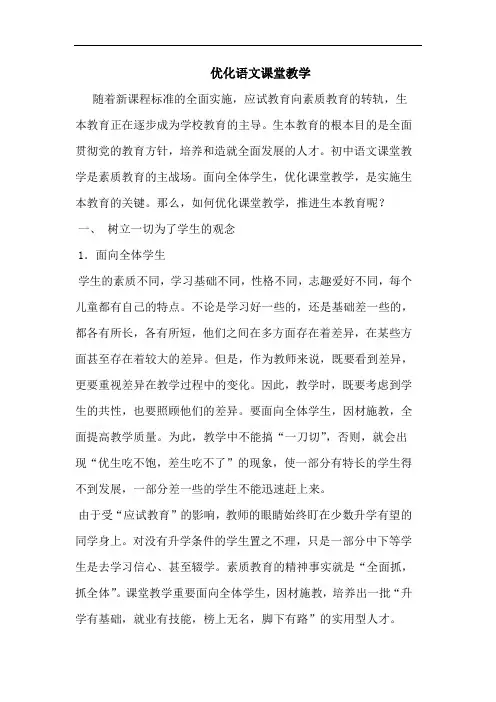 优化语文课堂教学

随着新课程标准的全面实施，应试教育向素质教育的转轨，生本教育正在逐步成为学校教育的主导。生本教育的根本目的是全面贯彻党的教育方针，培养和造就全面发展的人才。初中语文课堂教学是素质教育的主战场。面向全体学生，优化课堂教学，是实施生本教育的关键。那么，如何优化课堂教学，推进生本教育呢？

一、 树立一切为了学生的观念

1．面向全体学生

学生的素质不同，学习基础不同，性格不同，志趣爱好不同，每个儿童都有自己的特点。不论是学习好一些的，还是基础差一些的，都各有所长，各有所短，他们之间在多方面存在着差异，在某些方面甚至存在着较大的差异。但是，作为教师来说，既要看到差异，更要重视差异在教学过程中的变化。因此，教学时，既要考虑到学生的共性，也要照顾他们的差异。要面向全体学生，因材施教，全面提高教学质量。为此，教学中不能搞“一刀切”，否则，就会出现“优生吃不饱，差生吃不了”的现象，使一部分有特长的学生得不到发展，一部分差一些的学生不能迅速赶上来。

由于受“应试教育”的影响，教师的眼睛始终盯在少数升学有望的同学身上。对没有升学条件的学生置之不理，只是一部分中下等学生是去学习信心、甚至辍学。素质教育的精神事实就是“全面抓，抓全体”。课堂教学重要面向全体学生，因材施教，培养出一批“升学有基础，就业有技能，榜上无名，脚下有路”的实用型人才。